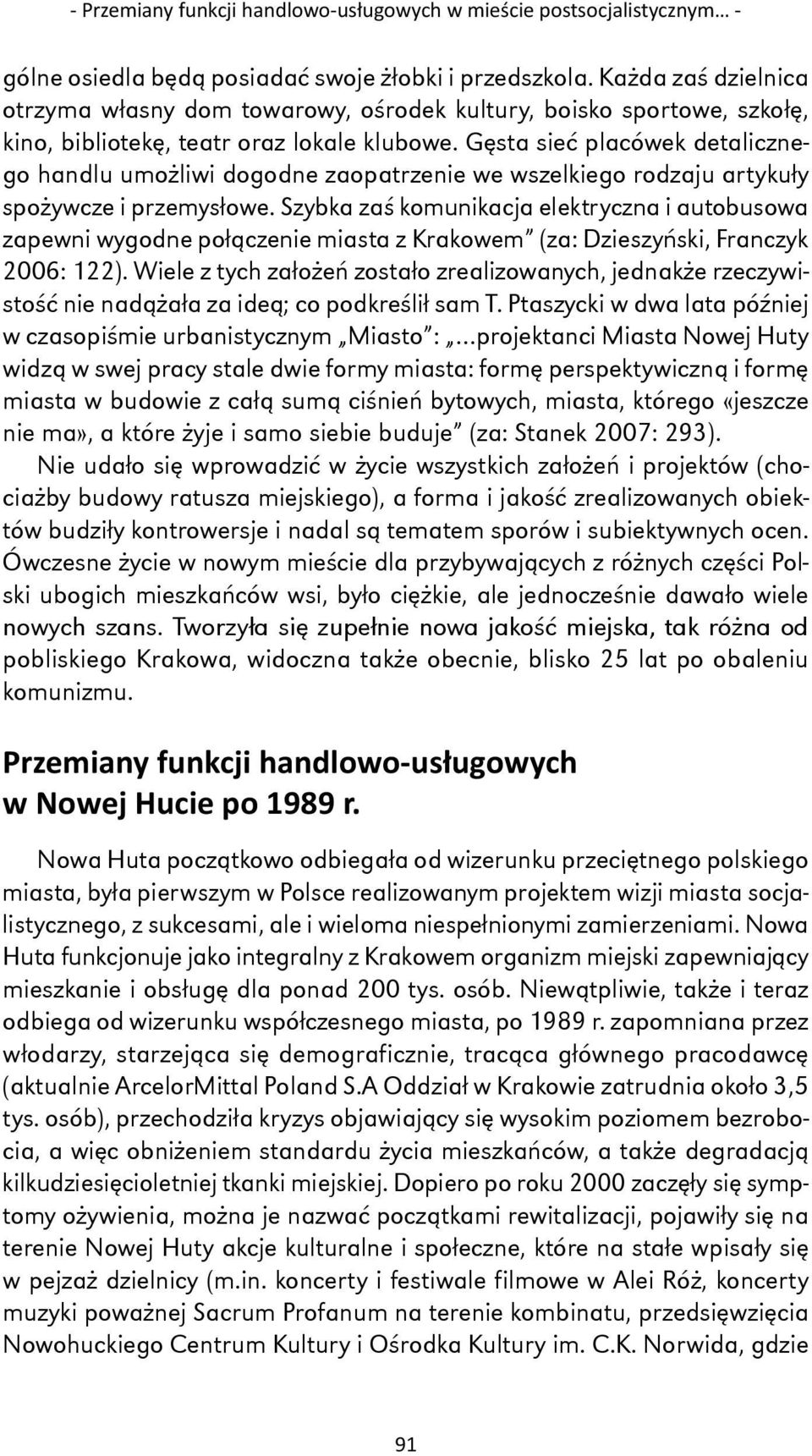 - Przemiany funkcji handlowo-usługowych w mieście postsocjalistycznym… -

gólne osiedla będą posiadać swoje żłobki i przedszkola. Każda zaś dzielnica otrzyma własny dom towarowy, ośrodek kultury, boisko sportowe, szkołę, kino, bibliotekę, teatr oraz lokale klubowe. Gęsta sieć placówek detalicznego handlu umożliwi dogodne zaopatrzenie we wszelkiego rodzaju artykuły spożywcze i przemysłowe. Szybka zaś komunikacja elektryczna i autobusowa zapewni wygodne połączenie miasta z Krakowem” (za: Dzieszyński, Franczyk 2006: 122). Wiele z tych założeń zostało zrealizowanych, jednakże rzeczywistość nie nadążała za ideą; co podkreślił sam T. Ptaszycki w dwa lata później w czasopiśmie urbanistycznym „Miasto”: „…projektanci Miasta Nowej Huty widzą w swej pracy stale dwie formy miasta: formę perspektywiczną i formę miasta w budowie z całą sumą ciśnień bytowych, miasta, którego «jeszcze nie ma», a które żyje i samo siebie buduje” (za: Stanek 2007: 293).

Nie udało się wprowadzić w życie wszystkich założeń i projektów (chociażby budowy ratusza miejskiego), a forma i jakość zrealizowanych obiektów budziły kontrowersje i nadal są tematem sporów i subiektywnych ocen. Ówczesne życie w nowym mieście dla przybywających z różnych części Polski ubogich mieszkańców wsi, było ciężkie, ale jednocześnie dawało wiele nowych szans. Tworzyła się zupełnie nowa jakość miejska, tak różna od pobliskiego Krakowa, widoczna także obecnie, blisko 25 lat po obaleniu komunizmu.

Przemiany funkcji handlowo-usługowych w Nowej Hucie po 1989 r.

Nowa Huta początkowo odbiegała od wizerunku przeciętnego polskiego miasta, była pierwszym w Polsce realizowanym projektem wizji miasta socjalistycznego, z sukcesami, ale i wieloma niespełnionymi zamierzeniami. Nowa Huta funkcjonuje jako integralny z Krakowem organizm miejski zapewniający mieszkanie i obsługę dla ponad 200 tys. osób. Niewątpliwie, także i teraz odbiega od wizerunku współczesnego miasta, po 1989 r. zapomniana przez włodarzy, starzejąca się demograficznie, tracąca głównego pracodawcę (aktualnie ArcelorMittal Poland S.A Oddział w Krakowie zatrudnia około 3,5 tys. osób), przechodziła kryzys objawiający się wysokim poziomem bezrobocia, a więc obniżeniem standardu życia mieszkańców, a także degradacją kilkudziesięcioletniej tkanki miejskiej. Dopiero po roku 2000 zaczęły się symptomy ożywienia, można je nazwać początkami rewitalizacji, pojawiły się na terenie Nowej Huty akcje kulturalne i społeczne, które na stałe wpisały się w pejzaż dzielnicy (m.in. koncerty i festiwale filmowe w Alei Róż, koncerty muzyki poważnej Sacrum Profanum na terenie kombinatu, przedsięwzięcia Nowohuckiego Centrum Kultury i Ośrodka Kultury im. C.K. Norwida, gdzie

91